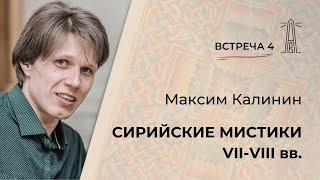 ВСТРЕЧА 4

Максим Калинин

СИРИЙСКИЕ МИСТИКИ
VII-VIII вв.